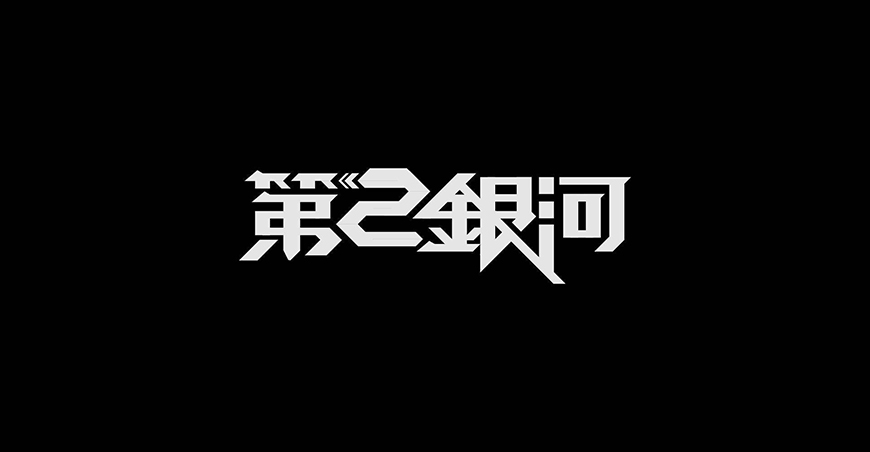 第2銀河